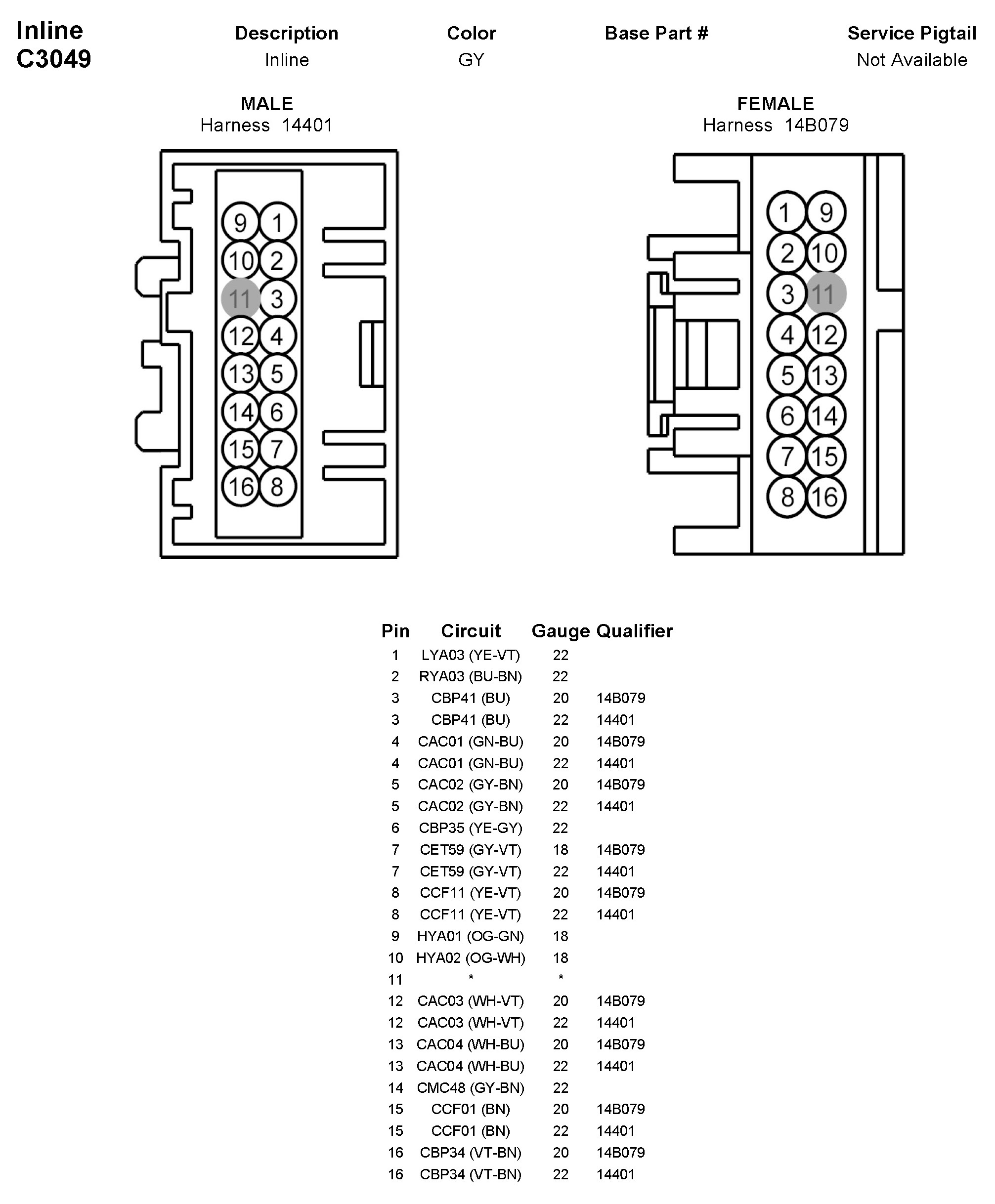 Inline
C3049

| Description | Color | Base Part # | Service Pigtail |
|---|---|---|---|
| Inline | GY | | Not Available |

MALE
Harness 14401

9 1
10 2
11 3
12 4
13 5
14 6
15 7
16 8

FEMALE
Harness 14B079

1 9
2 10
3 11
4 12
5 13
6 14
7 15
8 16

| Pin | Circuit | Gauge | Qualifier |
|---|---|---|---|
| 1 | LYA03 (YE-VT) | 22 | |
| 2 | RYA03 (BU-BN) | 22 | |
| 3 | CBP41 (BU) | 20 | 14B079 |
| 3 | CBP41 (BU) | 22 | 14401 |
| 4 | CAC01 (GN-BU) | 20 | 14B079 |
| 4 | CAC01 (GN-BU) | 22 | 14401 |
| 5 | CAC02 (GY-BN) | 20 | 14B079 |
| 5 | CAC02 (GY-BN) | 22 | 14401 |
| 6 | CBP35 (YE-GY) | 22 | |
| 7 | CET59 (GY-VT) | 18 | 14B079 |
| 7 | CET59 (GY-VT) | 22 | 14401 |
| 8 | CCF11 (YE-VT) | 20 | 14B079 |
| 8 | CCF11 (YE-VT) | 22 | 14401 |
| 9 | HYA01 (OG-GN) | 18 | |
| 10 | HYA02 (OG-WH) | 18 | |
| 11 | * | * | |
| 12 | CAC03 (WH-VT) | 20 | 14B079 |
| 12 | CAC03 (WH-VT) | 22 | 14401 |
| 13 | CAC04 (WH-BU) | 20 | 14B079 |
| 13 | CAC04 (WH-BU) | 22 | 14401 |
| 14 | CMC48 (GY-BN) | 22 | |
| 15 | CCF01 (BN) | 20 | 14B079 |
| 15 | CCF01 (BN) | 22 | 14401 |
| 16 | CBP34 (VT-BN) | 20 | 14B079 |
| 16 | CBP34 (VT-BN) | 22 | 14401 |